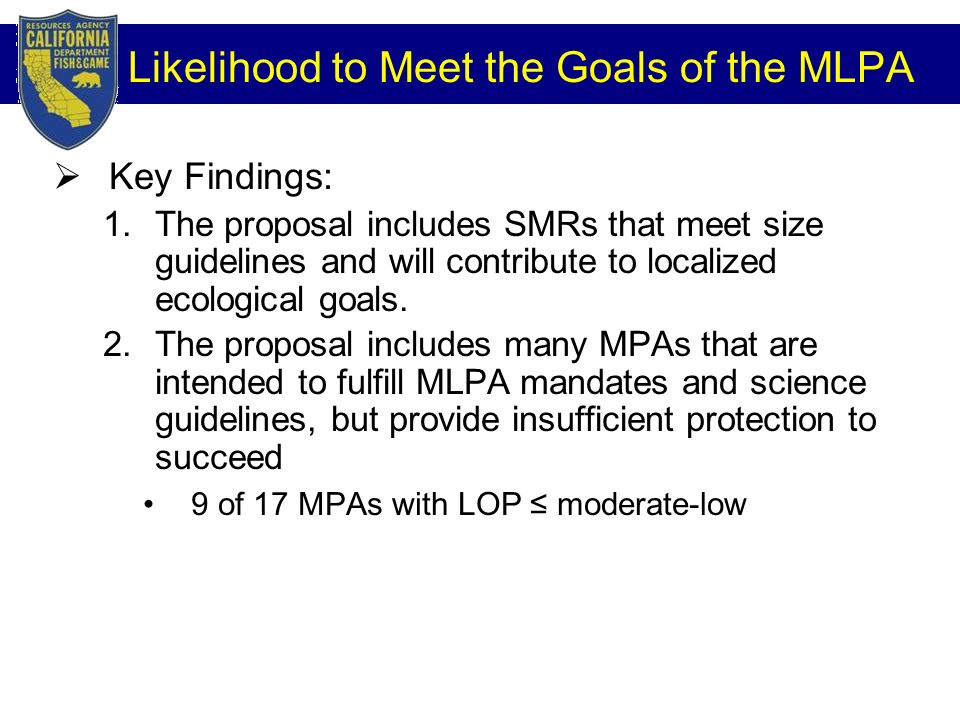 RESOURCES AGENCY
CALIFORNIA
DEPARTMENT
FISH & GAME

Likelihood to Meet the Goals of the MLPA

➢ Key Findings:

1. The proposal includes SMRs that meet size guidelines and will contribute to localized ecological goals.
2. The proposal includes many MPAs that are intended to fulfill MLPA mandates and science guidelines, but provide insufficient protection to succeed
• 9 of 17 MPAs with LOP ≤ moderate-low